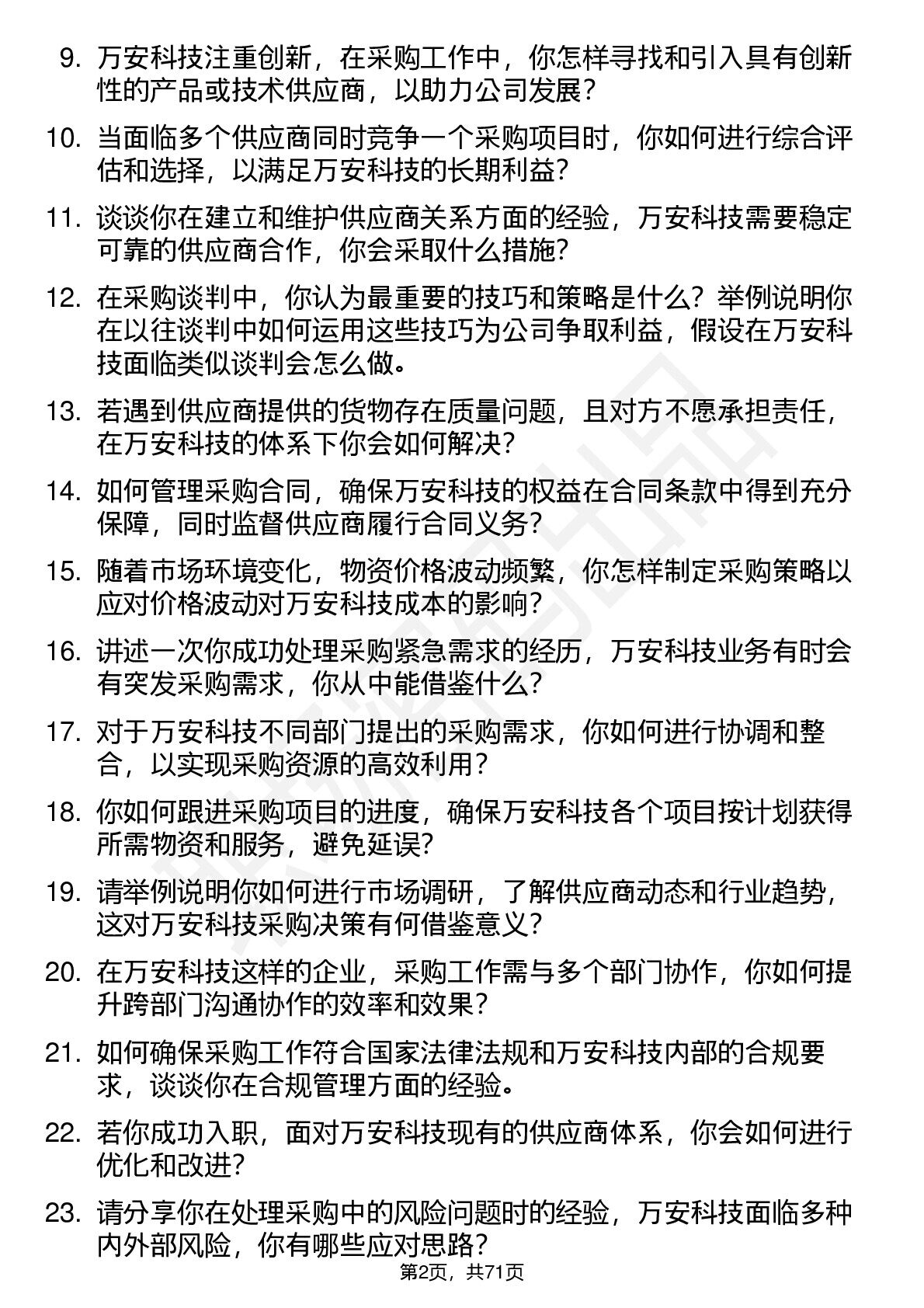 9. 万安科技注重创新，在采购工作中，你怎样寻找和引入具有创新性的产品或技术供应商，以助力公司发展？

10. 当面临多个供应商同时竞争一个采购项目时，你如何进行综合评估和选择，以满足万安科技的长期利益？

11. 谈谈你在建立和维护供应商关系方面的经验，万安科技需要稳定可靠的供应商合作，你会采取什么措施？

12. 在采购谈判中，你认为最重要的技巧和策略是什么？举例说明你在以往谈判中如何运用这些技巧为公司争取利益，假设在万安科技面临类似谈判会怎么做。

13. 若遇到供应商提供的货物存在质量问题，且对方不愿承担责任，在万安科技的体系下你会如何解决？

14. 如何管理采购合同，确保万安科技的权益在合同条款中得到充分保障，同时监督供应商履行合同义务？

15. 随着市场环境变化，物资价格波动频繁，你怎样制定采购策略以应对价格波动对万安科技成本的影响？

16. 讲述一次你成功处理采购紧急需求的经历，万安科技业务有时会有突发采购需求，你从中能借鉴什么？

17. 对于万安科技不同部门提出的采购需求，你如何进行协调和整合，以实现采购资源的高效利用？

18. 你如何跟进采购项目的进度，确保万安科技各个项目按计划获得所需物资和服务，避免延误？

19. 请举例说明你如何进行市场调研，了解供应商动态和行业趋势，这对万安科技采购决策有何借鉴意义？

20. 在万安科技这样的企业，采购工作需与多个部门协作，你如何提升跨部门沟通协作的效率和效果？

21. 如何确保采购工作符合国家法律法规和万安科技内部的合规要求，谈谈你在合规管理方面的经验。

22. 若你成功入职，面对万安科技现有的供应商体系，你会如何进行优化和改进？

23. 请分享你在处理采购中的风险问题时的经验，万安科技面临多种内外部风险，你有哪些应对思路？

第2页，共71页